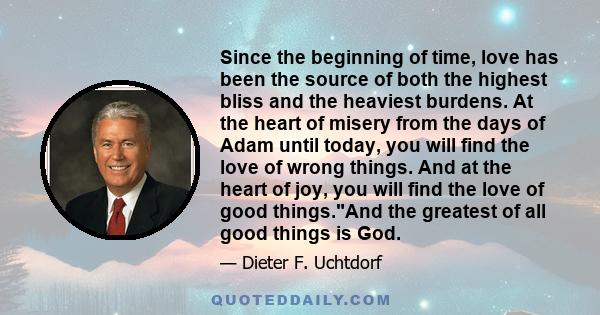 Since the beginning of time, love has been the source of both the highest bliss and the heaviest burdens. At the heart of misery from the days of Adam until today, you will find the love of wrong things. And at the heart of joy, you will find the love of good things."And the greatest of all good things is God.

— Dieter F. Uchtdorf

QUOTEDDAILY.COM